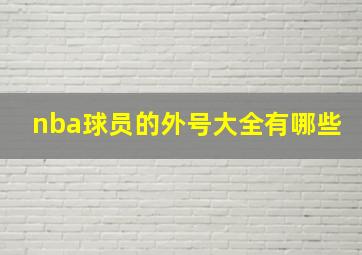 nba球员的外号大全有哪些